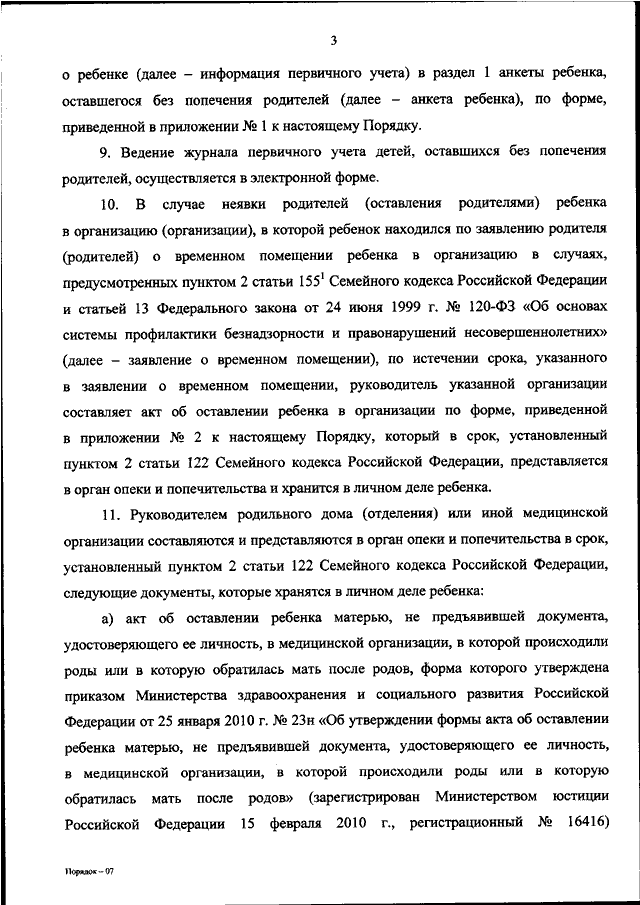 3

о ребенке (далее – информация первичного учета) в раздел 1 анкеты ребенка, оставшегося без попечения родителей (далее – анкета ребенка), по форме, приведенной в приложении № 1 к настоящему Порядку.

9. Ведение журнала первичного учета детей, оставшихся без попечения родителей, осуществляется в электронной форме.

10. В случае неявки родителей (оставления родителями) ребенка в организацию (организации), в которой ребенок находился по заявлению родителя (родителей) о временном помещении ребенка в организацию в случаях, предусмотренных пунктом 2 статьи $155^1$ Семейного кодекса Российской Федерации и статьей 13 Федерального закона от 24 июня 1999 г. № 120-ФЗ «Об основах системы профилактики безнадзорности и правонарушений несовершеннолетних» (далее – заявление о временном помещении), по истечении срока, указанного в заявлении о временном помещении, руководитель указанной организации составляет акт об оставлении ребенка в организации по форме, приведенной в приложении № 2 к настоящему Порядку, который в срок, установленный пунктом 2 статьи 122 Семейного кодекса Российской Федерации, представляется в орган опеки и попечительства и хранится в личном деле ребенка.

11. Руководителем родильного дома (отделения) или иной медицинской организации составляются и представляются в орган опеки и попечительства в срок, установленный пунктом 2 статьи 122 Семейного кодекса Российской Федерации, следующие документы, которые хранятся в личном деле ребенка:

а) акт об оставлении ребенка матерью, не предъявившей документа, удостоверяющего ее личность, в медицинской организации, в которой происходили роды или в которую обратилась мать после родов, форма которого утверждена приказом Министерства здравоохранения и социального развития Российской Федерации от 25 января 2010 г. № 23н «Об утверждении формы акта об оставлении ребенка матерью, не предъявившей документа, удостоверяющего ее личность, в медицинской организации, в которой происходили роды или в которую обратилась мать после родов» (зарегистрирован Министерством юстиции Российской Федерации 15 февраля 2010 г., регистрационный № 16416)

Порядок – 07